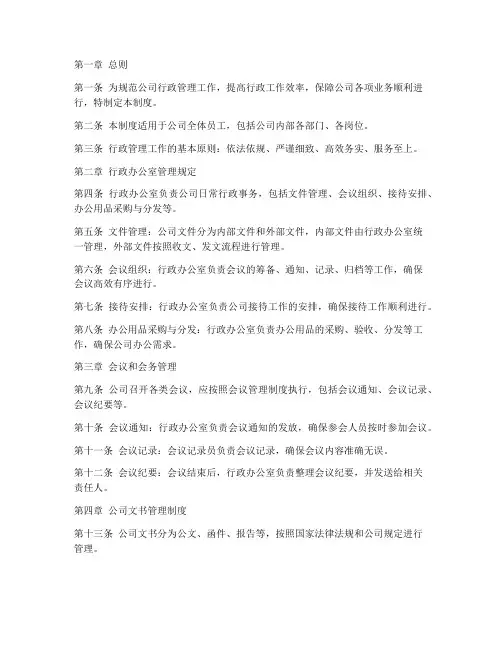 第一章 总则

第一条 为规范公司行政管理工作，提高行政工作效率，保障公司各项业务顺利进行，特制定本制度。

第二条 本制度适用于公司全体员工，包括公司内部各部门、各岗位。

第三条 行政管理工作的基本原则：依法依规、严谨细致、高效务实、服务至上。

第二章 行政办公室管理规定

第四条 行政办公室负责公司日常行政事务，包括文件管理、会议组织、接待安排、办公用品采购与分发等。

第五条 文件管理：公司文件分为内部文件和外部文件，内部文件由行政办公室统一管理，外部文件按照收文、发文流程进行管理。

第六条 会议组织：行政办公室负责会议的筹备、通知、记录、归档等工作，确保会议高效有序进行。

第七条 接待安排：行政办公室负责公司接待工作的安排，确保接待工作顺利进行。

第八条 办公用品采购与分发：行政办公室负责办公用品的采购、验收、分发等工作，确保公司办公需求。

第三章 会议和会务管理

第九条 公司召开各类会议，应按照会议管理制度执行，包括会议通知、会议记录、会议纪要等。

第十条 会议通知：行政办公室负责会议通知的发放，确保参会人员按时参加会议。

第十一条 会议记录：会议记录员负责会议记录，确保会议内容准确无误。

第十二条 会议纪要：会议结束后，行政办公室负责整理会议纪要，并发送给相关责任人。

第四章 公司文书管理制度

第十三条 公司文书分为公文、函件、报告等，按照国家法律法规和公司规定进行管理。